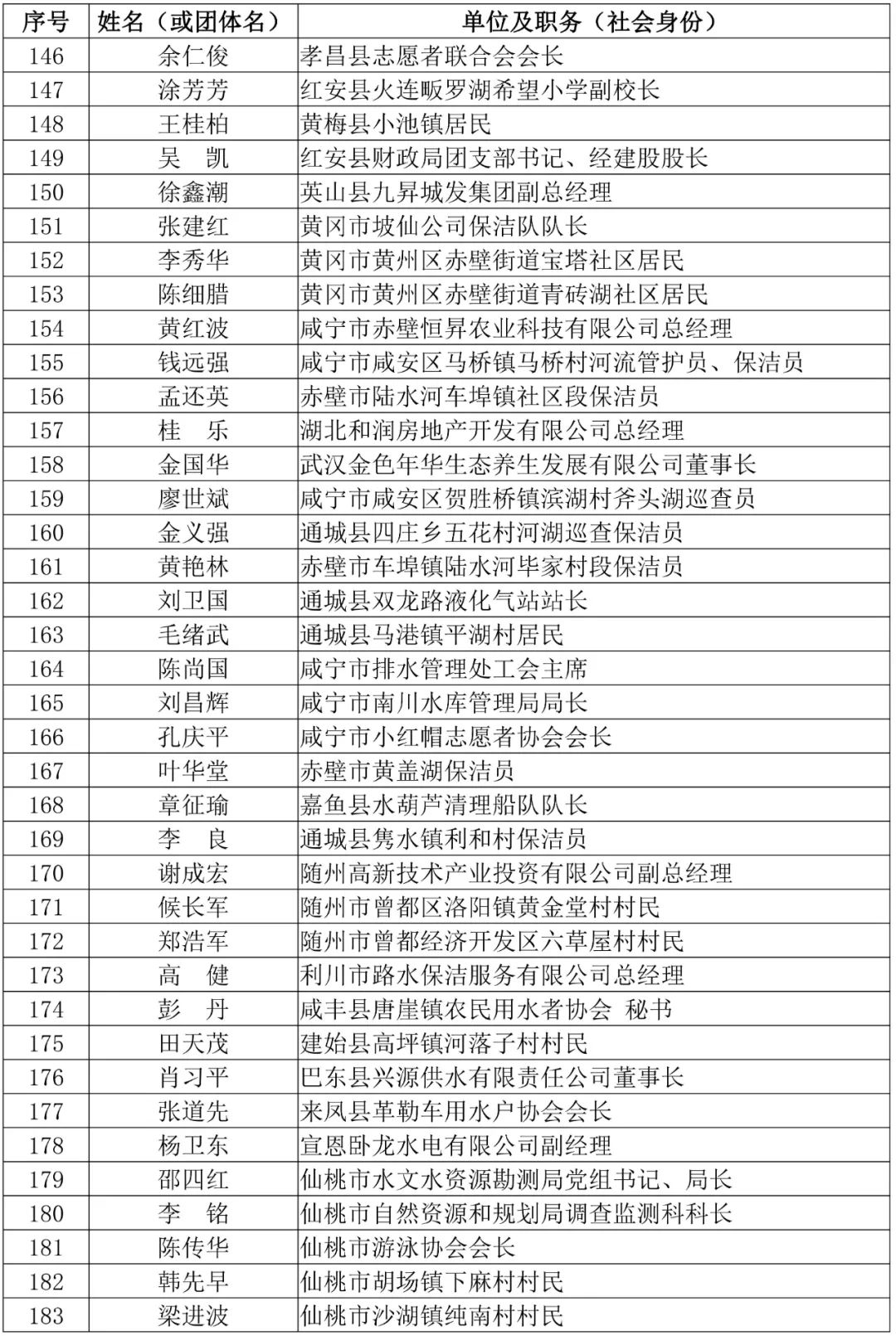 | 序号 | 姓名（或团体名） | 单位及职务（社会身份） |
|---|---|---|
| 146 | 余仁俊 | 孝昌县志愿者联合会会长 |
| 147 | 涂芳芳 | 红安县火连畈罗湖希望小学副校长 |
| 148 | 王桂柏 | 黄梅县小池镇居民 |
| 149 | 吴　凯 | 红安县财政局团支部书记、经建股股长 |
| 150 | 徐鑫潮 | 英山县九昇城发集团副总经理 |
| 151 | 张建红 | 黄冈市坡仙公司保洁队队长 |
| 152 | 李秀华 | 黄冈市黄州区赤壁街道宝塔社区居民 |
| 153 | 陈细腊 | 黄冈市黄州区赤壁街道青砖湖社区居民 |
| 154 | 黄红波 | 咸宁市赤壁恒昇农业科技有限公司总经理 |
| 155 | 钱远强 | 咸宁市咸安区马桥镇马桥村河流管护员、保洁员 |
| 156 | 孟还英 | 赤壁市陆水河车埠镇社区段保洁员 |
| 157 | 桂　乐 | 湖北和润房地产开发有限公司总经理 |
| 158 | 金国华 | 武汉金色年华生态养生发展有限公司董事长 |
| 159 | 廖世斌 | 咸宁市咸安区贺胜桥镇滨湖村斧头湖巡查员 |
| 160 | 金义强 | 通城县四庄乡五花村河湖巡查保洁员 |
| 161 | 黄艳林 | 赤壁市车埠镇陆水河毕家村段保洁员 |
| 162 | 刘卫国 | 通城县双龙路液化气站站长 |
| 163 | 毛绪武 | 通城县马港镇平湖村居民 |
| 164 | 陈尚国 | 咸宁市排水管理处工会主席 |
| 165 | 刘昌辉 | 咸宁市南川水库管理局局长 |
| 166 | 孔庆平 | 咸宁市小红帽志愿者协会会长 |
| 167 | 叶华堂 | 赤壁市黄盖湖保洁员 |
| 168 | 章征瑜 | 嘉鱼县水葫芦清理船队队长 |
| 169 | 李　良 | 通城县隽水镇利和村保洁员 |
| 170 | 谢成宏 | 随州高新技术产业投资有限公司副总经理 |
| 171 | 候长军 | 随州市曾都区洛阳镇黄金堂村村民 |
| 172 | 郑浩军 | 随州市曾都经济开发区六草屋村村民 |
| 173 | 高　健 | 利川市路水保洁服务有限公司总经理 |
| 174 | 彭　丹 | 咸丰县唐崖镇农民用水者协会 秘书 |
| 175 | 田天茂 | 建始县高坪镇河落子村村民 |
| 176 | 肖习平 | 巴东县兴源供水有限责任公司董事长 |
| 177 | 张道先 | 来凤县革勒车用水户协会会长 |
| 178 | 杨卫东 | 宣恩卧龙水电有限公司副经理 |
| 179 | 邵四红 | 仙桃市水文水资源勘测局党组书记、局长 |
| 180 | 李　铭 | 仙桃市自然资源和规划局调查监测科科长 |
| 181 | 陈传华 | 仙桃市游泳协会会长 |
| 182 | 韩先早 | 仙桃市胡场镇下麻村村民 |
| 183 | 梁进波 | 仙桃市沙湖镇纯南村村民 |